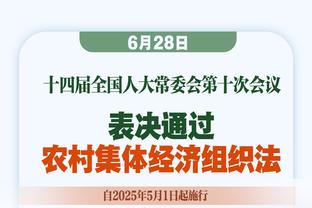 6月28日

十四届全国人大常委会第十次会议

表决通过

农村集体经济组织法

自2025年5月1日起施行